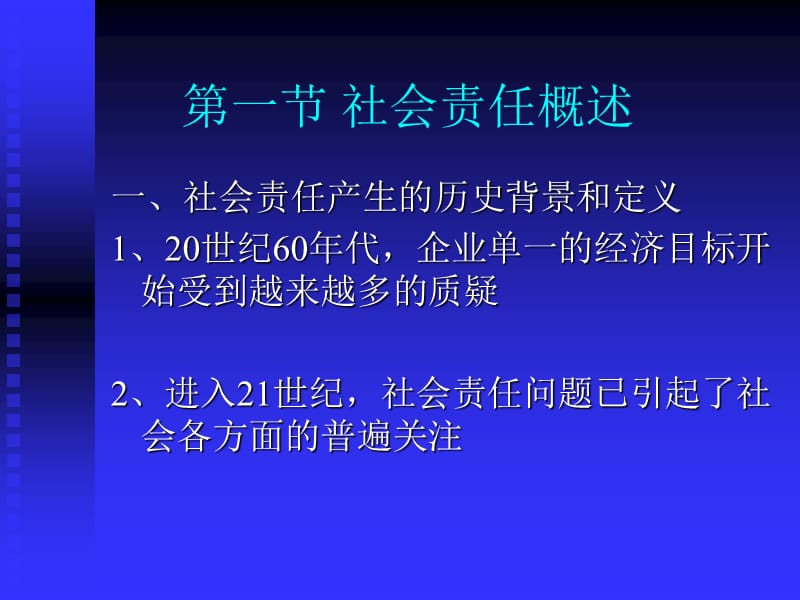 第一节 社会责任概述

一、社会责任产生的历史背景和定义

1、20世纪60年代，企业单一的经济目标开始受到越来越多的质疑

2、进入21世纪，社会责任问题已引起了社会各方面的普遍关注